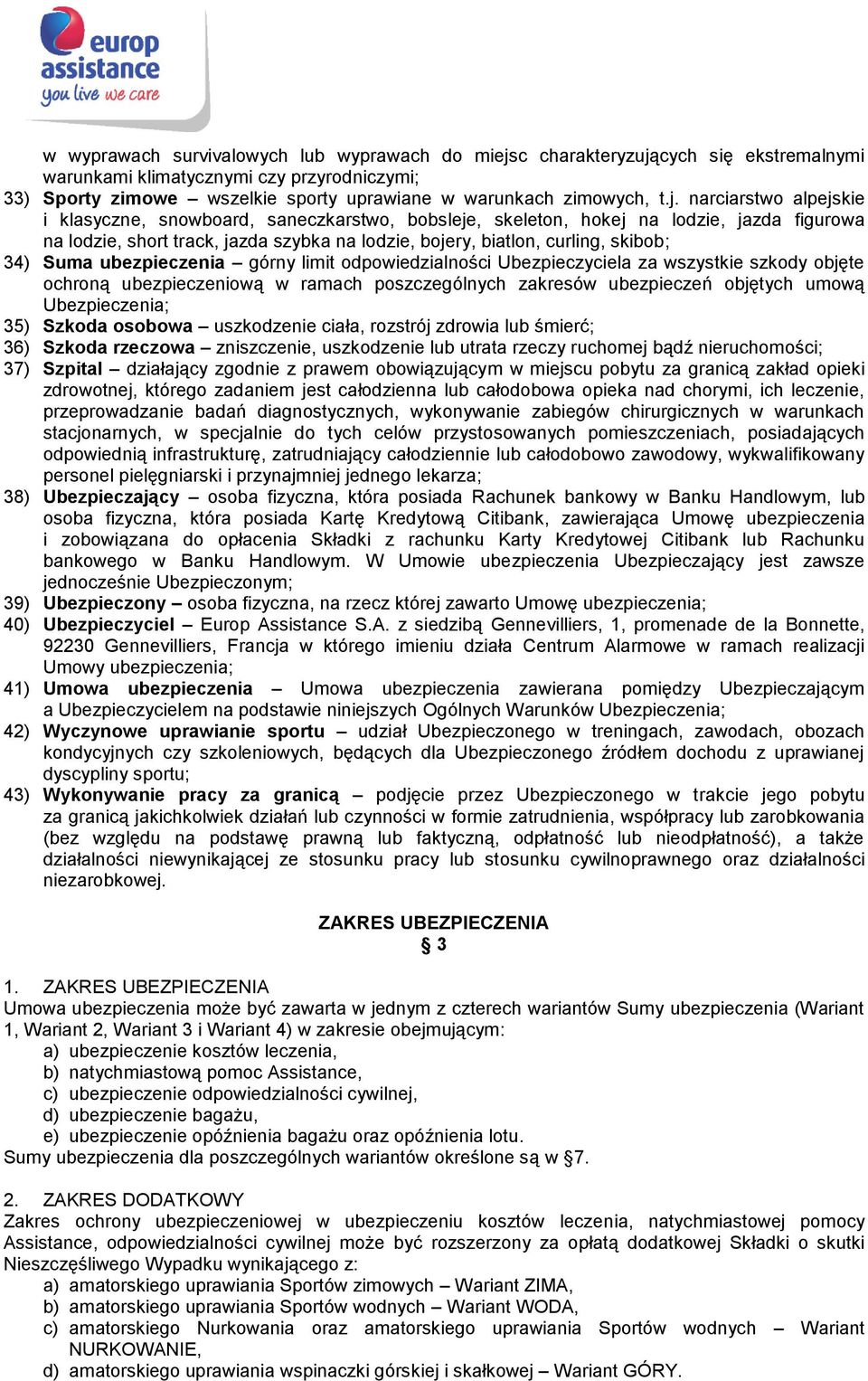 europ assistance
you live we care

w wyprawach survivalowych lub wyprawach do miejsc charakteryzujących się ekstremalnymi warunkami klimatycznymi czy przyrodniczymi;
33) Sporty zimowe – wszelkie sporty uprawiane w warunkach zimowych, t.j. narciarstwo alpejskie i klasyczne, snowboard, saneczkarstwo, bobsleje, skeleton, hokej na lodzie, jazda figurowa na lodzie, short track, jazda szybka na lodzie, bojery, biatlon, curling, skibob;
34) Suma ubezpieczenia – górny limit odpowiedzialności Ubezpieczyciela za wszystkie szkody objęte ochroną ubezpieczeniową w ramach poszczególnych zakresów ubezpieczeń objętych umową Ubezpieczenia;
35) Szkoda osobowa – uszkodzenie ciała, rozstrój zdrowia lub śmierć;
36) Szkoda rzeczowa – zniszczenie, uszkodzenie lub utrata rzeczy ruchomej bądź nieruchomości;
37) Szpital – działający zgodnie z prawem obowiązującym w miejscu pobytu za granicą zakład opieki zdrowotnej, którego zadaniem jest całodzienna lub całodobowa opieka nad chorymi, ich leczenie, przeprowadzanie badań diagnostycznych, wykonywanie zabiegów chirurgicznych w warunkach stacjonarnych, w specjalnie do tych celów przystosowanych pomieszczeniach, posiadających odpowiednią infrastrukturę, zatrudniający całodziennie lub całodobowo zawodowy, wykwalifikowany personel pielęgniarski i przynajmniej jednego lekarza;
38) Ubezpieczający – osoba fizyczna, która posiada Rachunek bankowy w Banku Handlowym, lub osoba fizyczna, która posiada Kartę Kredytową Citibank, zawierająca Umowę ubezpieczenia i zobowiązana do opłacenia Składki z rachunku Karty Kredytowej Citibank lub Rachunku bankowego w Banku Handlowym. W Umowie ubezpieczenia Ubezpieczający jest zawsze jednocześnie Ubezpieczonym;
39) Ubezpieczony – osoba fizyczna, na rzecz której zawarto Umowę ubezpieczenia;
40) Ubezpieczyciel – Europ Assistance S.A. z siedzibą Gennevilliers, 1, promenade de la Bonnette, 92230 Gennevilliers, Francja w którego imieniu działa Centrum Alarmowe w ramach realizacji Umowy ubezpieczenia;
41) Umowa ubezpieczenia – Umowa ubezpieczenia zawierana pomiędzy Ubezpieczającym a Ubezpieczycielem na podstawie niniejszych Ogólnych Warunków Ubezpieczenia;
42) Wyczynowe uprawianie sportu – udział Ubezpieczonego w treningach, zawodach, obozach kondycyjnych czy szkoleniowych, będących dla Ubezpieczonego źródłem dochodu z uprawianej dyscypliny sportu;
43) Wykonywanie pracy za granicą – podjęcie przez Ubezpieczonego w trakcie jego pobytu za granicą jakichkolwiek działań lub czynności w formie zatrudnienia, współpracy lub zarobkowania (bez względu na podstawę prawną lub faktyczną, odpłatność lub nieodpłatność), a także działalności niewynikającej ze stosunku pracy lub stosunku cywilnoprawnego oraz działalności niezarobkowej.

ZAKRES UBEZPIECZENIA
§ 3

1. ZAKRES UBEZPIECZENIA
Umowa ubezpieczenia może być zawarta w jednym z czterech wariantów Sumy ubezpieczenia (Wariant 1, Wariant 2, Wariant 3 i Wariant 4) w zakresie obejmującym:
a) ubezpieczenie kosztów leczenia,
b) natychmiastową pomoc Assistance,
c) ubezpieczenie odpowiedzialności cywilnej,
d) ubezpieczenie bagażu,
e) ubezpieczenie opóźnienia bagażu oraz opóźnienia lotu.
Sumy ubezpieczenia dla poszczególnych wariantów określone są w §7.

2. ZAKRES DODATKOWY
Zakres ochrony ubezpieczeniowej w ubezpieczeniu kosztów leczenia, natychmiastowej pomocy Assistance, odpowiedzialności cywilnej może być rozszerzony za opłatą dodatkowej Składki o skutki Nieszczęśliwego Wypadku wynikającego z:
a) amatorskiego uprawiania Sportów zimowych – Wariant ZIMA,
b) amatorskiego uprawiania Sportów wodnych – Wariant WODA,
c) amatorskiego Nurkowania oraz amatorskiego uprawiania Sportów wodnych – Wariant NURKOWANIE,
d) amatorskiego uprawiania wspinaczki górskiej i skałkowej – Wariant GÓRY.